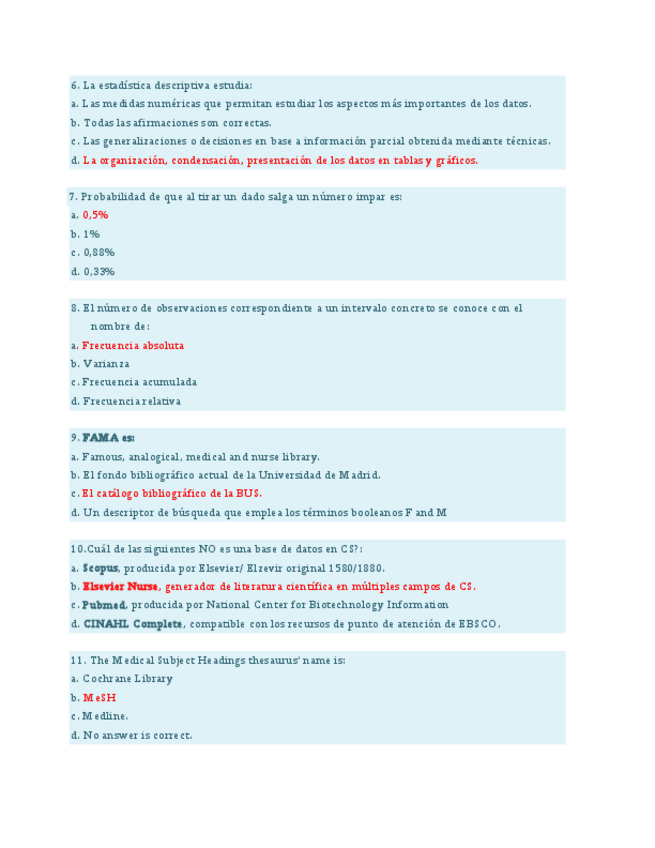 6. La estadística descriptiva estudia:
a. Las medidas numéricas que permitan estudiar los aspectos más importantes de los datos.
b. Todas las afirmaciones son correctas.
c. Las generalizaciones o decisiones en base a información parcial obtenida mediante técnicas.
d. La organización, condensación, presentación de los datos en tablas y gráficos.

7. Probabilidad de que al tirar un dado salga un número impar es:
a. 0,5%
b. 1%
c. 0,88%
d. 0,33%

8. El número de observaciones correspondiente a un intervalo concreto se conoce con el nombre de:
a. Frecuencia absoluta
b. Varianza
c. Frecuencia acumulada
d. Frecuencia relativa

9. FAMA es:
a. Famous, analogical, medical and nurse library.
b. El fondo bibliográfico actual de la Universidad de Madrid.
c. El catálogo bibliográfico de la BUS.
d. Un descriptor de búsqueda que emplea los términos booleanos F and M

10.Cuál de las siguientes NO es una base de datos en CS?:
a. Scopus, producida por Elsevier/ Elzevir original 1580/1880.
b. Elsevier Nurse, generador de literatura científica en múltiples campos de CS.
c. Pubmed, producida por National Center for Biotechnology Information
d. CINAHL Complete, compatible con los recursos de punto de atención de EBSCO.

11. The Medical Subject Headings thesaurus' name is:
a. Cochrane Library
b. MeSH
c. Medline.
d. No answer is correct.